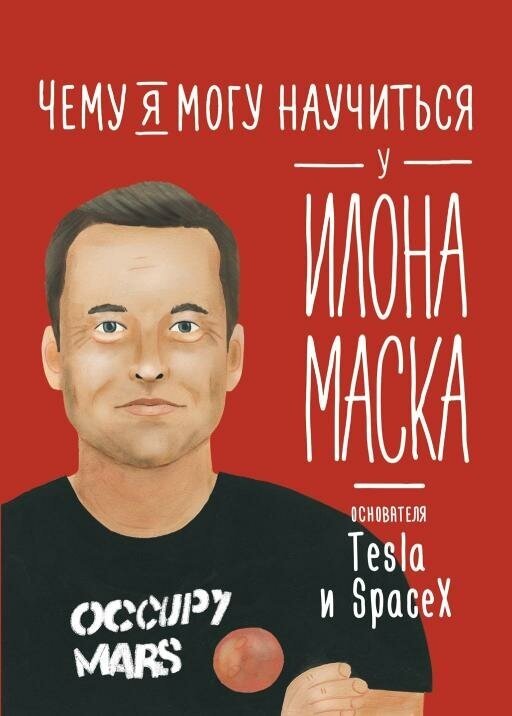 ЧЕМУ Я МОГУ НАУЧИТЬСЯ

У

ИЛОНА МАСКА

ОСНОВАТЕЛЯ Tesla и SpaceX

OCCUPY MARS